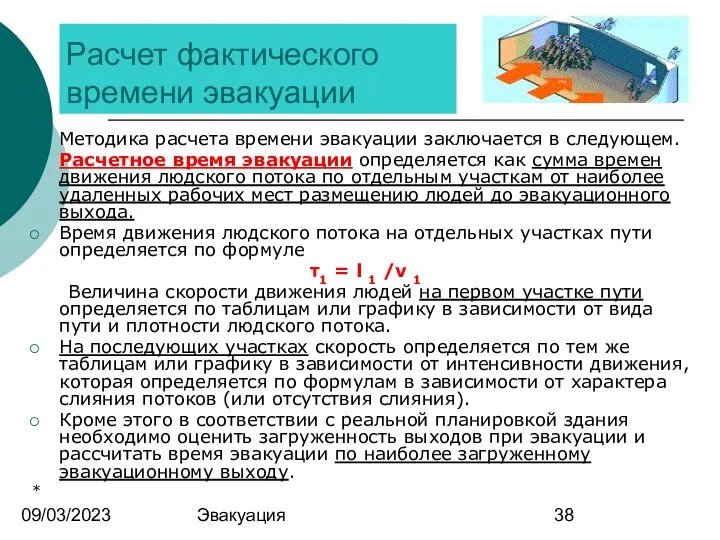 Расчет фактического времени эвакуации

Методика расчета времени эвакуации заключается в следующем. Расчетное время эвакуации определяется как сумма времен движения людского потока по отдельным участкам от наиболее удаленных рабочих мест размещению людей до эвакуационного выхода.

Время движения людского потока на отдельных участках пути определяется по формуле

$\tau_1 = l_1 / v_1$

Величина скорости движения людей на первом участке пути определяется по таблицам или графику в зависимости от вида пути и плотности людского потока.

На последующих участках скорость определяется по тем же таблицам или графику в зависимости от интенсивности движения, которая определяется по формулам в зависимости от характера слияния потоков (или отсутствия слияния).

Кроме этого в соответствии с реальной планировкой здания необходимо оценить загруженность выходов при эвакуации и рассчитать время эвакуации по наиболее загруженному эвакуационному выходу.

*

09/03/2023 Эвакуация 38